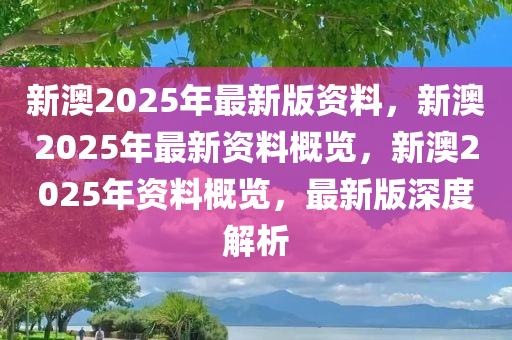 新澳2025年最新版资料，新澳2025年最新资料概览，新澳2025年资料概览，最新版深度解析